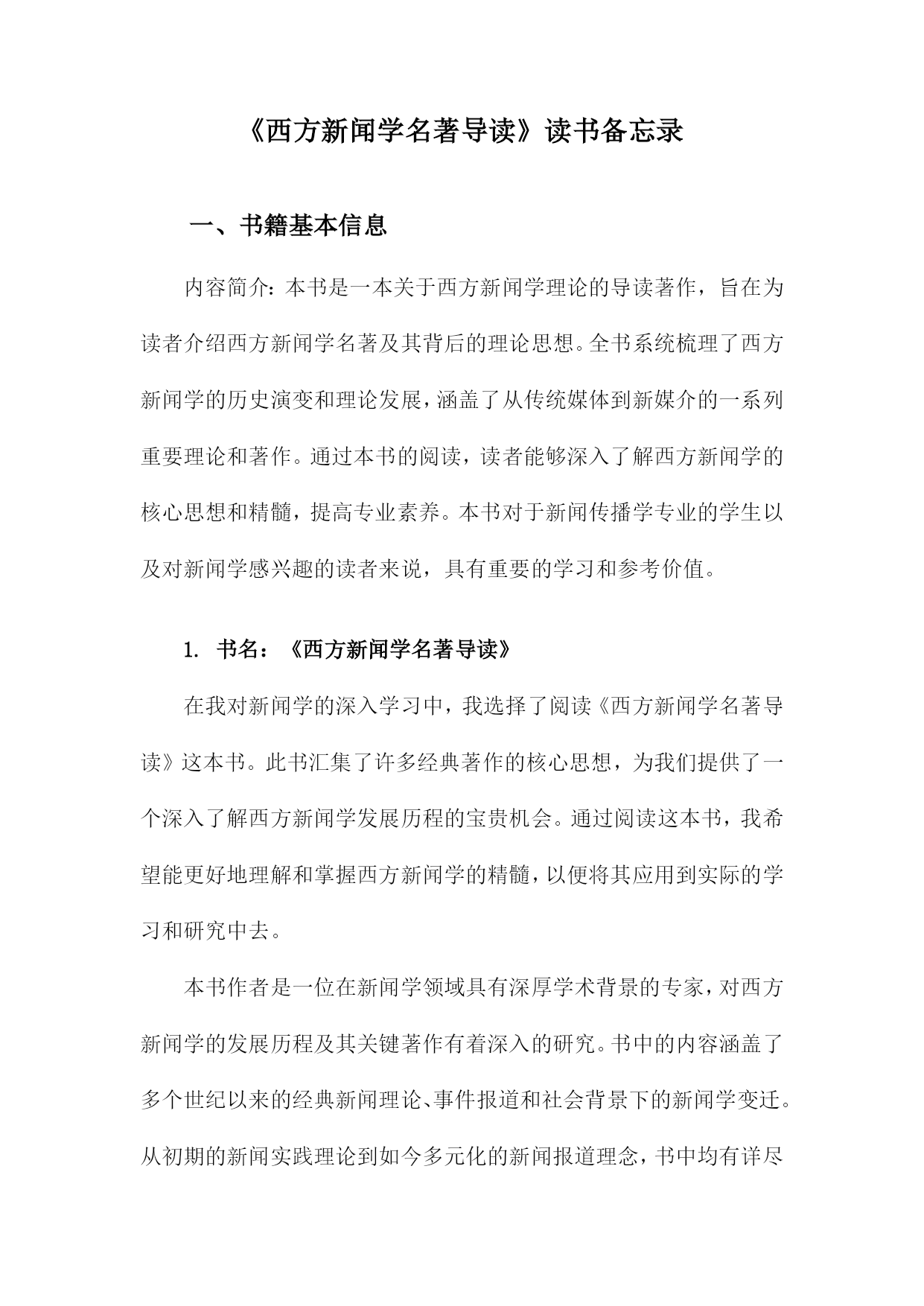 《西方新闻学名著导读》读书备忘录

一、书籍基本信息

内容简介：本书是一本关于西方新闻学理论的导读著作，旨在为读者介绍西方新闻学名著及其背后的理论思想。全书系统梳理了西方新闻学的历史演变和理论发展，涵盖了从传统媒体到新媒介的一系列重要理论和著作。通过本书的阅读，读者能够深入了解西方新闻学的核心思想和精髓，提高专业素养。本书对于新闻传播学专业的学生以及对新闻学感兴趣的读者来说，具有重要的学习和参考价值。

1. 书名：《西方新闻学名著导读》

在我对新闻学的深入学习中，我选择了阅读《西方新闻学名著导读》这本书。此书汇集了许多经典著作的核心思想，为我们提供了一个深入了解西方新闻学发展历程的宝贵机会。通过阅读这本书，我希望能更好地理解和掌握西方新闻学的精髓，以便将其应用到实际的学习和研究中去。

本书作者是一位在新闻学领域具有深厚学术背景的专家，对西方新闻学的发展历程及其关键著作有着深入的研究。书中的内容涵盖了多个世纪以来的经典新闻理论、事件报道和社会背景下的新闻学变迁。从初期的新闻实践理论到如今多元化的新闻报道理念，书中均有详尽